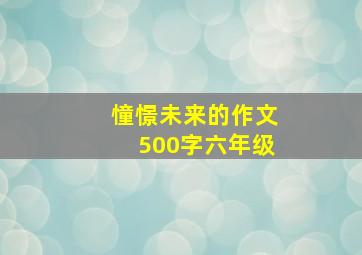 憧憬未来的作文
500字六年级